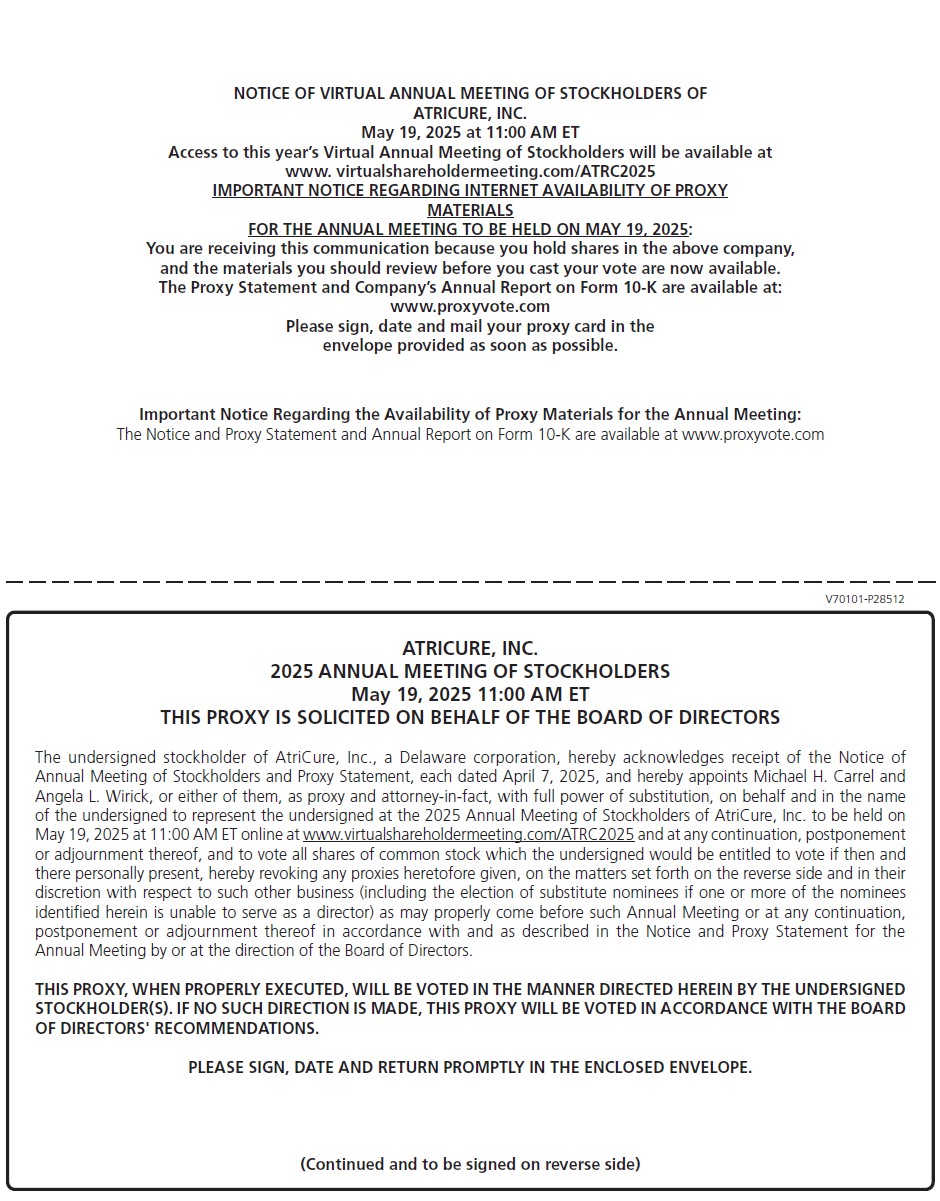 NOTICE OF VIRTUAL ANNUAL MEETING OF STOCKHOLDERS OF
ATRICURE, INC.
May 19, 2025 at 11:00 AM ET
Access to this year's Virtual Annual Meeting of Stockholders will be available at
www. virtualshareholdermeeting.com/ATRC2025
IMPORTANT NOTICE REGARDING INTERNET AVAILABILITY OF PROXY MATERIALS
FOR THE ANNUAL MEETING TO BE HELD ON MAY 19, 2025:
You are receiving this communication because you hold shares in the above company, and the materials you should review before you cast your vote are now available.
The Proxy Statement and Company's Annual Report on Form 10-K are available at:
www.proxyvote.com
Please sign, date and mail your proxy card in the envelope provided as soon as possible.

Important Notice Regarding the Availability of Proxy Materials for the Annual Meeting:
The Notice and Proxy Statement and Annual Report on Form 10-K are available at www.proxyvote.com

V70101-P28512

ATRICURE, INC.
2025 ANNUAL MEETING OF STOCKHOLDERS
May 19, 2025 11:00 AM ET
THIS PROXY IS SOLICITED ON BEHALF OF THE BOARD OF DIRECTORS

The undersigned stockholder of AtriCure, Inc., a Delaware corporation, hereby acknowledges receipt of the Notice of Annual Meeting of Stockholders and Proxy Statement, each dated April 7, 2025, and hereby appoints Michael H. Carrel and Angela L. Wirick, or either of them, as proxy and attorney-in-fact, with full power of substitution, on behalf and in the name of the undersigned to represent the undersigned at the 2025 Annual Meeting of Stockholders of AtriCure, Inc. to be held on May 19, 2025 at 11:00 AM ET online at www.virtualshareholdermeeting.com/ATRC2025 and at any continuation, postponement or adjournment thereof, and to vote all shares of common stock which the undersigned would be entitled to vote if then and there personally present, hereby revoking any proxies heretofore given, on the matters set forth on the reverse side and in their discretion with respect to such other business (including the election of substitute nominees if one or more of the nominees identified herein is unable to serve as a director) as may properly come before such Annual Meeting or at any continuation, postponement or adjournment thereof in accordance with and as described in the Notice and Proxy Statement for the Annual Meeting by or at the direction of the Board of Directors.

THIS PROXY, WHEN PROPERLY EXECUTED, WILL BE VOTED IN THE MANNER DIRECTED HEREIN BY THE UNDERSIGNED STOCKHOLDER(S). IF NO SUCH DIRECTION IS MADE, THIS PROXY WILL BE VOTED IN ACCORDANCE WITH THE BOARD OF DIRECTORS' RECOMMENDATIONS.

PLEASE SIGN, DATE AND RETURN PROMPTLY IN THE ENCLOSED ENVELOPE.

(Continued and to be signed on reverse side)